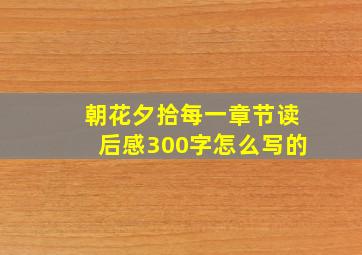 朝花夕拾每一章节读后感300字怎么写的